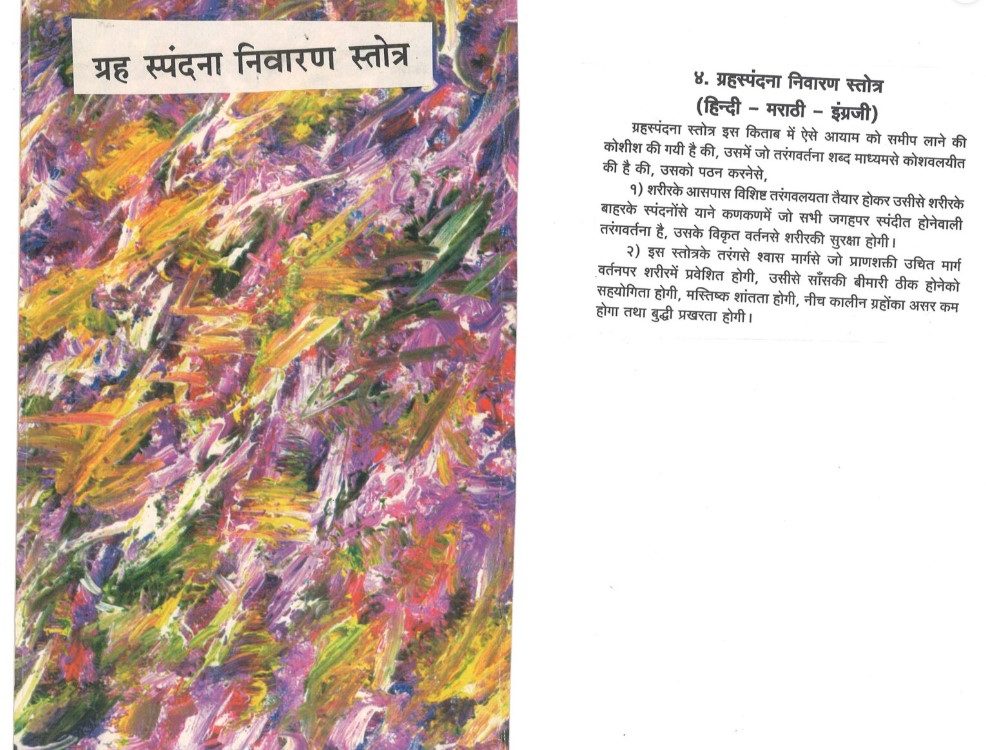 ग्रह स्पंदना निवारण स्तोत्र

४. ग्रहस्पंदना निवारण स्तोत्र
(हिन्दी - मराठी - इंग्रजी)

ग्रहस्पंदना स्तोत्र इस किताब में ऐसे आयाम को समीप लाने की कोशीश की गयी है की, उसमें जो तरंगवर्तना शब्द माध्यमसे कोशवलयीत की है की, उसको पठन करनेसे,

१) शरीरके आसपास विशिष्ट तरंगवलयता तैयार होकर उसीसे शरीरके बाहरके स्पंदनोंसे याने कणकणमें जो सभी जगहपर स्पंदीत होनेवाली तरंगवर्तना है, उसके विकृत वर्तनसे शरीरकी सुरक्षा होगी।

२) इस स्तोत्रके तरंगसे श्वास मार्गसे जो प्राणशक्ती उचित मार्ग वर्तनपर शरीरमें प्रवेशित होगी, उसीसे साँसकी बीमारी ठीक होनेको सहयोगिता होगी, मस्तिष्क शांतता होगी, नीच कालीन ग्रहोंका असर कम होगा तथा बुद्धी प्रखरता होगी।